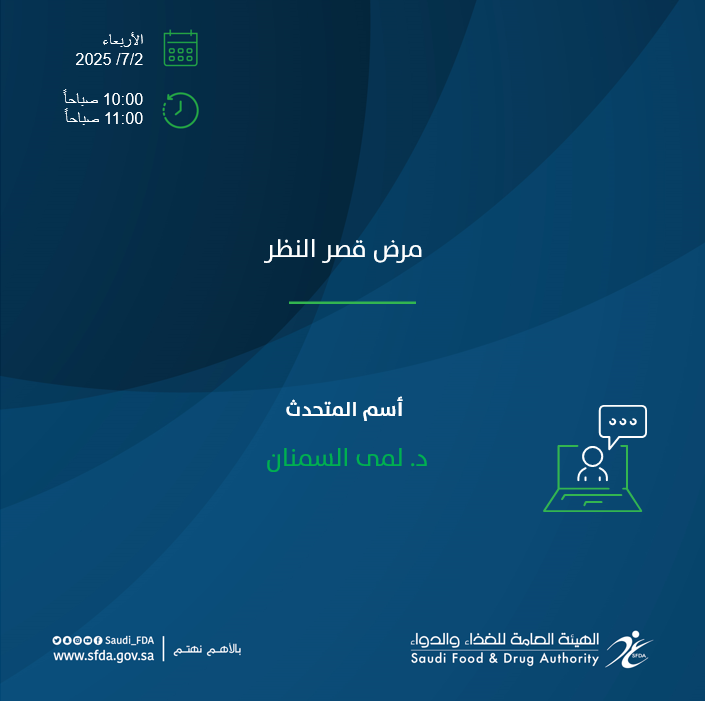 الأربعاء
2025 /7/2

10:00 صباحاً
11:00 صباحاً

مرض قصر النظر

أسم المتحدث

د. لمى السمنان

Saudi_FDA
www.sfda.gov.sa

بالأهم نهتم

الهيئة العامة للغذاء والدواء
Saudi Food & Drug Authority

SFDA